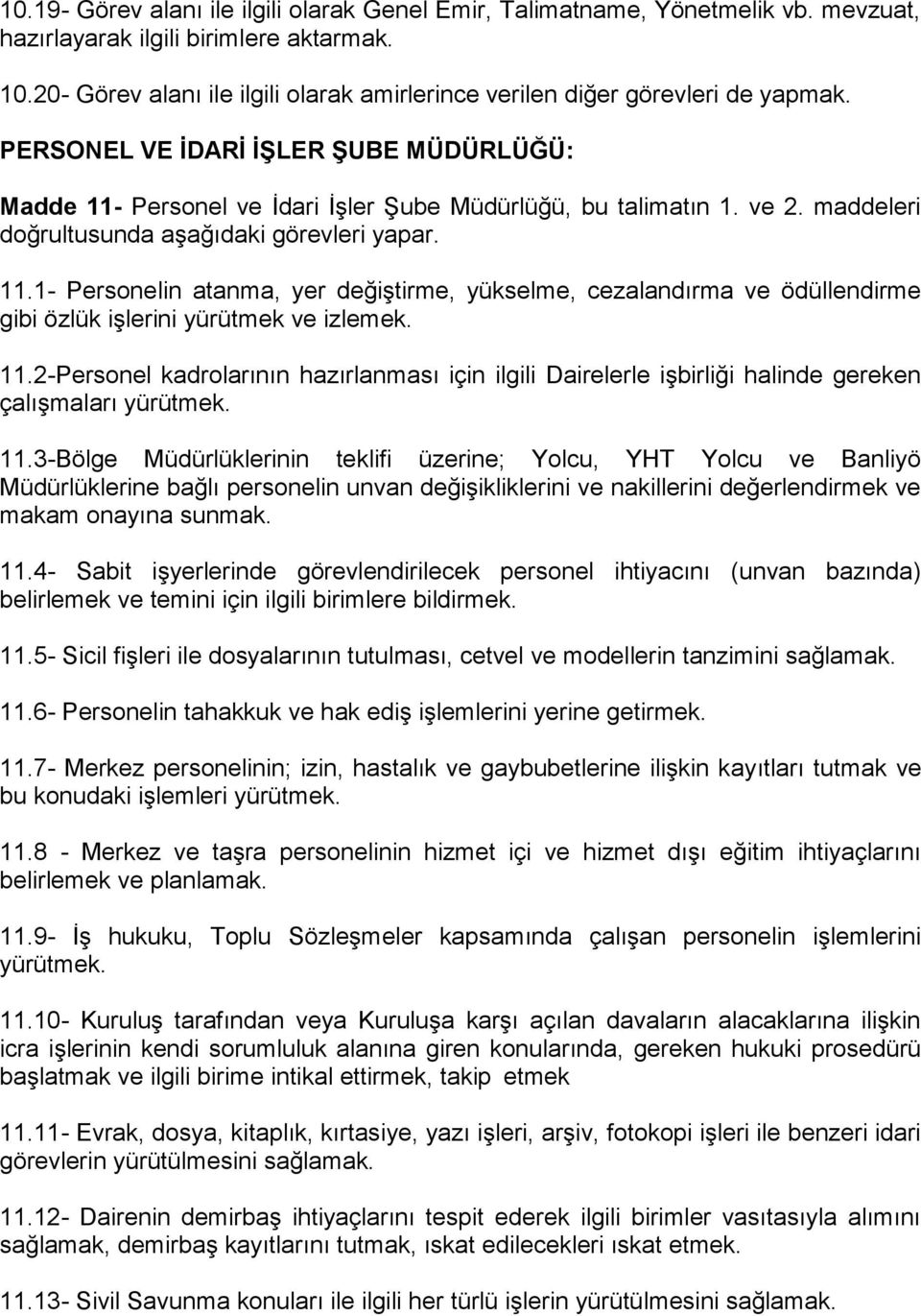 10.19- Görev alanı ile ilgili olarak Genel Emir, Talimatname, Yönetmelik vb. mevzuat, hazırlayarak ilgili birimlere aktarmak.

10.20- Görev alanı ile ilgili olarak amirlerince verilen diğer görevleri de yapmak.

PERSONEL VE İDARİ İŞLER ŞUBE MÜDÜRLÜĞÜ:

Madde 11- Personel ve İdari İşler Şube Müdürlüğü, bu talimatın 1. ve 2. maddeleri doğrultusunda aşağıdaki görevleri yapar.

11.1- Personelin atanma, yer değiştirme, yükselme, cezalandırma ve ödüllendirme gibi özlük işlerini yürütmek ve izlemek.

11.2-Personel kadrolarının hazırlanması için ilgili Dairelerle işbirliği halinde gereken çalışmaları yürütmek.

11.3-Bölge Müdürlüklerinin teklifi üzerine; Yolcu, YHT Yolcu ve Banliyö Müdürlüklerine bağlı personelin unvan değişikliklerini ve nakillerini değerlendirmek ve makam onayına sunmak.

11.4- Sabit işyerlerinde görevlendirilecek personel ihtiyacını (unvan bazında) belirlemek ve temini için ilgili birimlere bildirmek.

11.5- Sicil fişleri ile dosyalarının tutulması, cetvel ve modellerin tanzimini sağlamak.

11.6- Personelin tahakkuk ve hak ediş işlemlerini yerine getirmek.

11.7- Merkez personelinin; izin, hastalık ve gaybubetlerine ilişkin kayıtları tutmak ve bu konudaki işlemleri yürütmek.

11.8 - Merkez ve taşra personelinin hizmet içi ve hizmet dışı eğitim ihtiyaçlarını belirlemek ve planlamak.

11.9- İş hukuku, Toplu Sözleşmeler kapsamında çalışan personelin işlemlerini yürütmek.

11.10- Kuruluş tarafından veya Kuruluşa karşı açılan davaların alacaklarına ilişkin icra işlerinin kendi sorumluluk alanına giren konularında, gereken hukuki prosedürü başlatmak ve ilgili birime intikal ettirmek, takip etmek

11.11- Evrak, dosya, kitaplık, kırtasiye, yazı işleri, arşiv, fotokopi işleri ile benzeri idari görevlerin yürütülmesini sağlamak.

11.12- Dairenin demirbaş ihtiyaçlarını tespit ederek ilgili birimler vasıtasıyla alımını sağlamak, demirbaş kayıtlarını tutmak, ıskat edilecekleri ıskat etmek.

11.13- Sivil Savunma konuları ile ilgili her türlü işlerin yürütülmesini sağlamak.